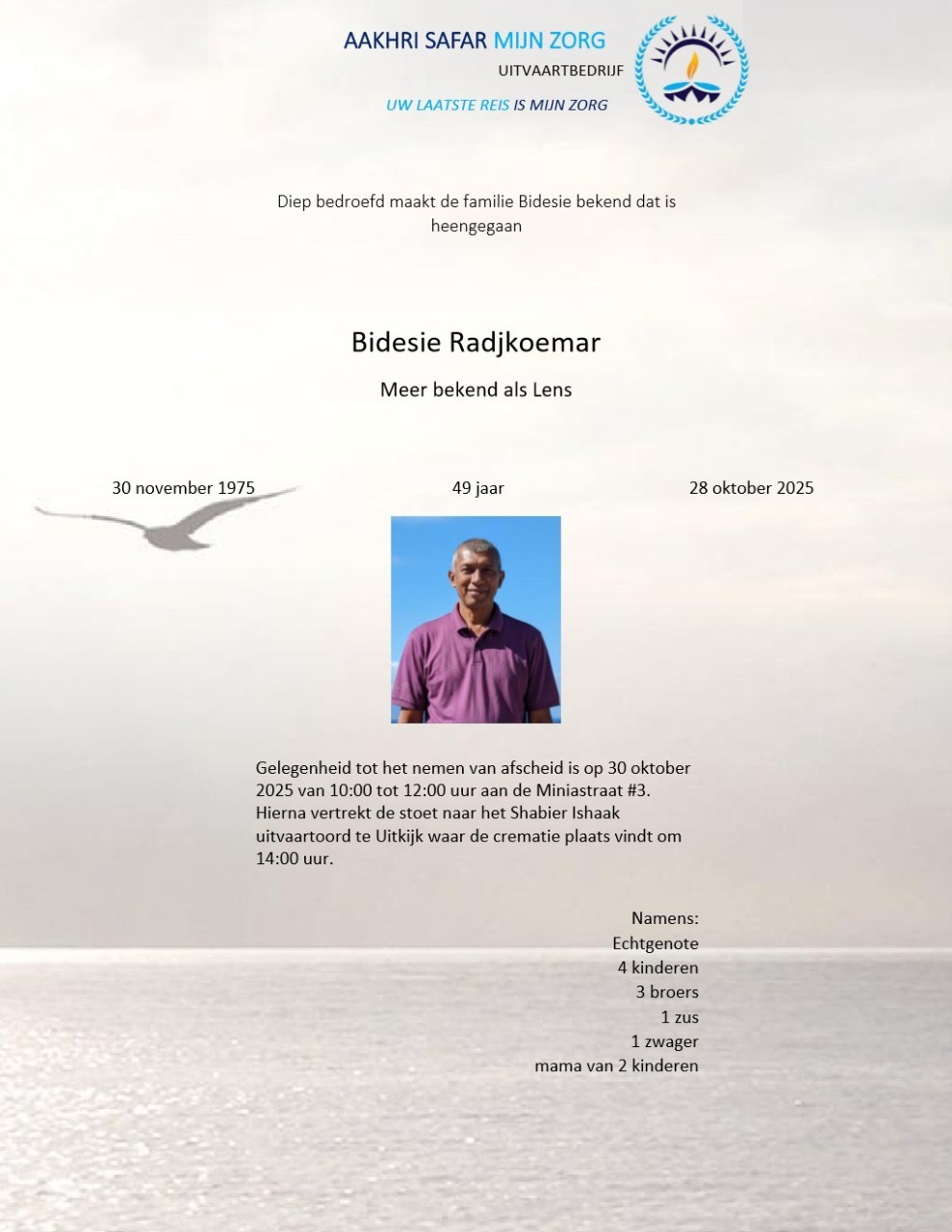 AAKHRI SAFAR MIJN ZORG
UITVAARTBEDRIJF
UW LAATSTE REIS IS MIJN ZORG

Diep bedroefd maakt de familie Bidesie bekend dat is heengegaan

Bidesie Radjkoemar

Meer bekend als Lens

30 november 1975
49 jaar
28 oktober 2025

Gelegenheid tot het nemen van afscheid is op 30 oktober 2025 van 10:00 tot 12:00 uur aan de Miniastraat #3. Hierna vertrekt de stoet naar het Shabier Ishaak uitvaartoord te Uitkijk waar de crematie plaats vindt om 14:00 uur.

Namens:
Echtgenote
4 kinderen
3 broers
1 zus
1 zwager
mama van 2 kinderen